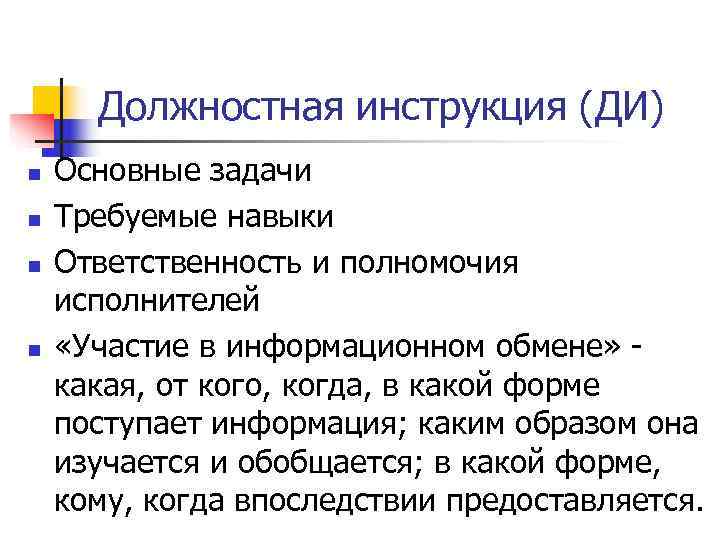 Должностная инструкция (ДИ)

- Основные задачи
- Требуемые навыки
- Ответственность и полномочия исполнителей
- «Участие в информационном обмене» - какая, от кого, когда, в какой форме поступает информация; каким образом она изучается и обобщается; в какой форме, кому, когда впоследствии предоставляется.